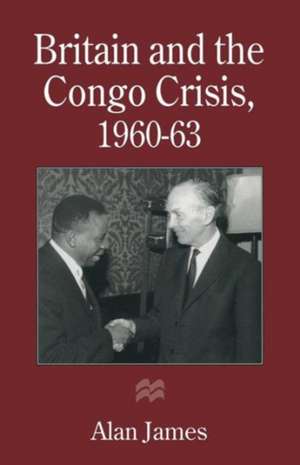 Britain and the Congo Crisis, 1960-63

Alan James